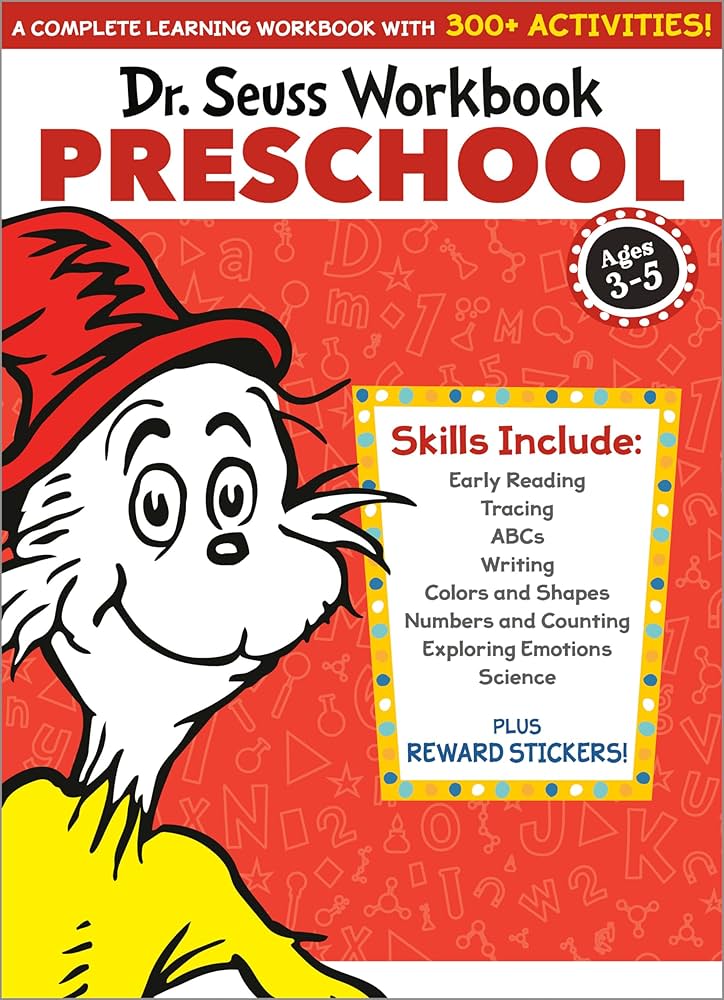 A COMPLETE LEARNING WORKBOOK WITH 300+ ACTIVITIES!

Dr. Seuss Workbook
PRESCHOOL

Ages 3-5

Skills Include:
Early Reading
Tracing
ABCs
Writing
Colors and Shapes
Numbers and Counting
Exploring Emotions
Science

PLUS
REWARD STICKERS!